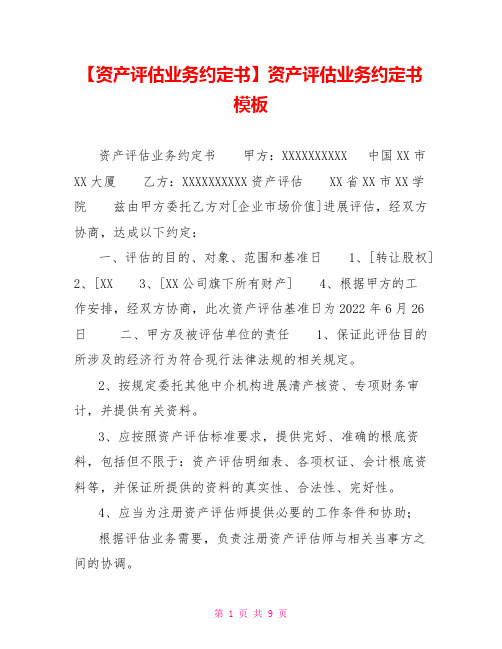 【资产评估业务约定书】资产评估业务约定书模板

资产评估业务约定书　　甲方：XXXXXXXXXX　　中国XX市XX大厦　　乙方：XXXXXXXXXX资产评估　　XX省XX市XX学院　　兹由甲方委托乙方对[企业市场价值]进展评估，经双方协商，达成以下约定：

一、评估的目的、对象、范围和基准日　　1、[转让股权]　　2、[XX　　3、[XX公司旗下所有财产]　　4、根据甲方的工作安排，经双方协商，此次资产评估基准日为2022年6月26日　　二、甲方及被评估单位的责任　　1、保证此评估目的所涉及的经济行为符合现行法律法规的相关规定。

2、按规定委托其他中介机构进展清产核资、专项财务审计，并提供有关资料。

3、应按照资产评估标准要求，提供完好、准确的根底资料，包括但不限于：资产评估明细表、各项权证、会计根底资料等，并保证所提供的资料的真实性、合法性、完好性。

4、应当为注册资产评估师提供必要的工作条件和协助；

根据评估业务需要，负责注册资产评估师与相关当事方之间的协调。

第 1 页 共 9 页